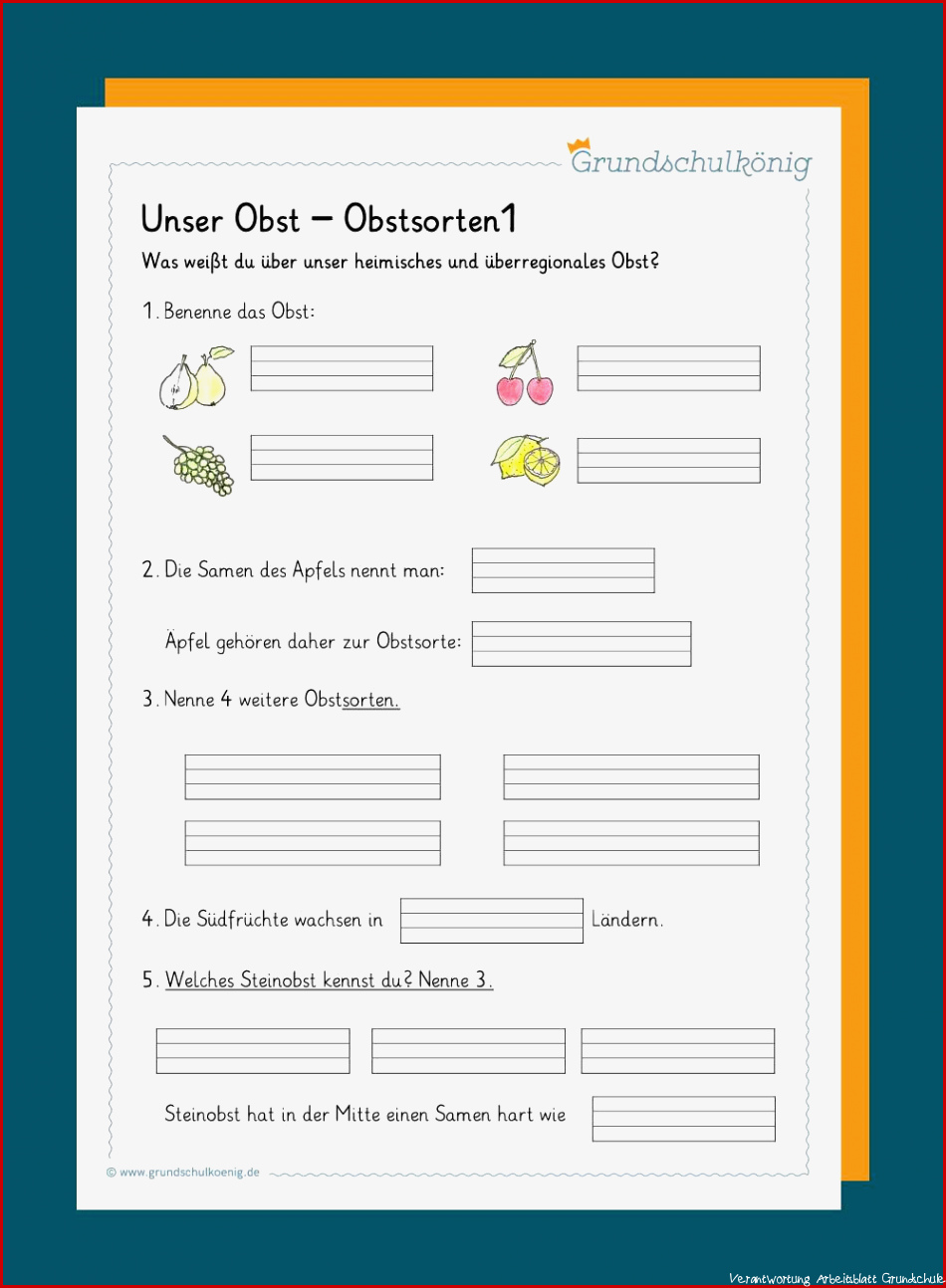 Grundschulkönig

Unser Obst – Obstsorten1

Was weißt du über unser heimisches und überregionales Obst?

1. Benenne das Obst:

2. Die Samen des Apfels nennt man:

Äpfel gehören daher zur Obstsorte:

3. Nenne 4 weitere Obstsorten.

4. Die Südfrüchte wachsen in Ländern.

5. Welches Steinobst kennst du? Nenne 3.

Steinobst hat in der Mitte einen Samen hart wie

© www.grundschulkoenig.de

Verantwortung Arbeitsblatt Grundschule